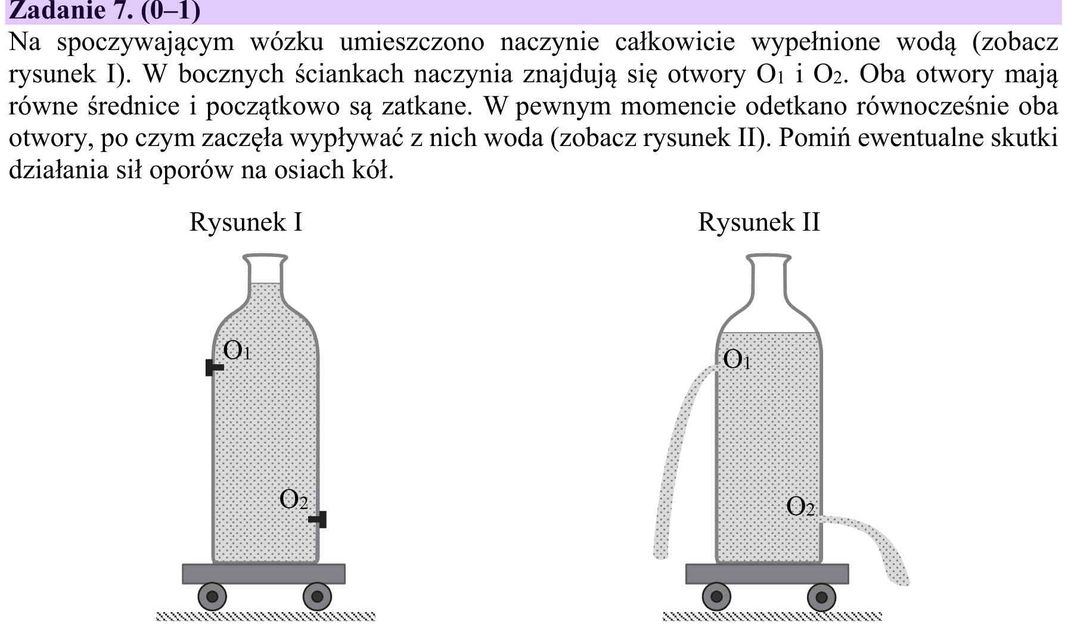 Zadanie 7. (0–1)

Na spoczywającym wózku umieszczono naczynie całkowicie wypełnione wodą (zobacz rysunek I). W bocznych ściankach naczynia znajdują się otwory $O_1$ i $O_2$. Oba otwory mają równe średnice i początkowo są zatkane. W pewnym momencie odetkano równocześnie oba otwory, po czym zaczęła wypływać z nich woda (zobacz rysunek II). Pomiń ewentualne skutki działania sił oporów na osiach kół.

Rysunek I

$O_1$

$O_2$

Rysunek II

$O_1$

$O_2$